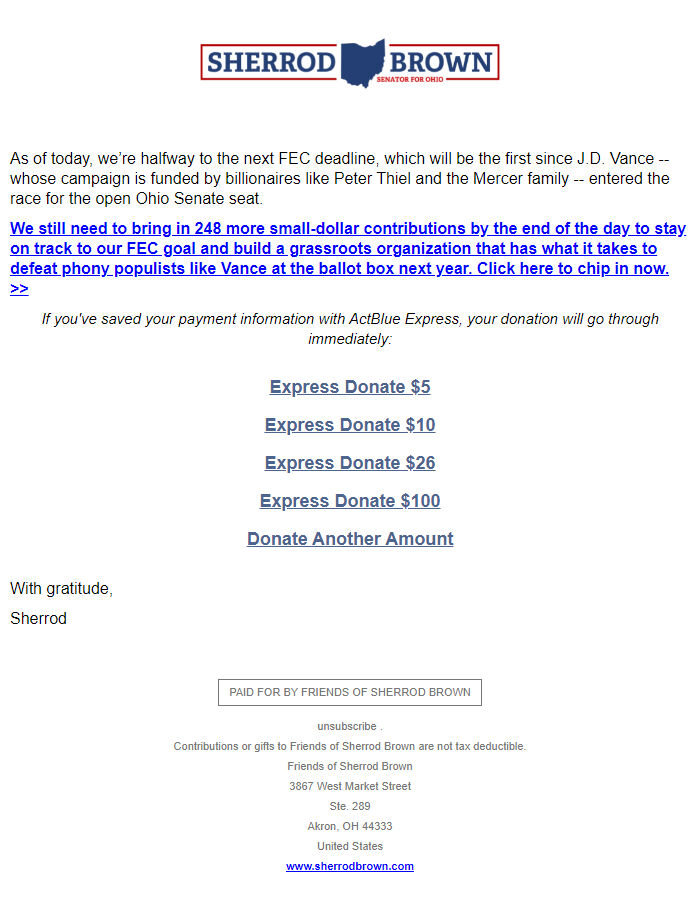 SHERROD BROWN
SENATOR FOR OHIO

As of today, we're halfway to the next FEC deadline, which will be the first since J.D. Vance -- whose campaign is funded by billionaires like Peter Thiel and the Mercer family -- entered the race for the open Ohio Senate seat.

We still need to bring in 248 more small-dollar contributions by the end of the day to stay on track to our FEC goal and build a grassroots organization that has what it takes to defeat phony populists like Vance at the ballot box next year. Click here to chip in now. >>

If you've saved your payment information with ActBlue Express, your donation will go through immediately:

Express Donate $5

Express Donate $10

Express Donate $26

Express Donate $100

Donate Another Amount

With gratitude,

Sherrod

PAID FOR BY FRIENDS OF SHERROD BROWN

unsubscribe .

Contributions or gifts to Friends of Sherrod Brown are not tax deductible.

Friends of Sherrod Brown

3867 West Market Street

Ste. 289

Akron, OH 44333

United States

www.sherrodbrown.com